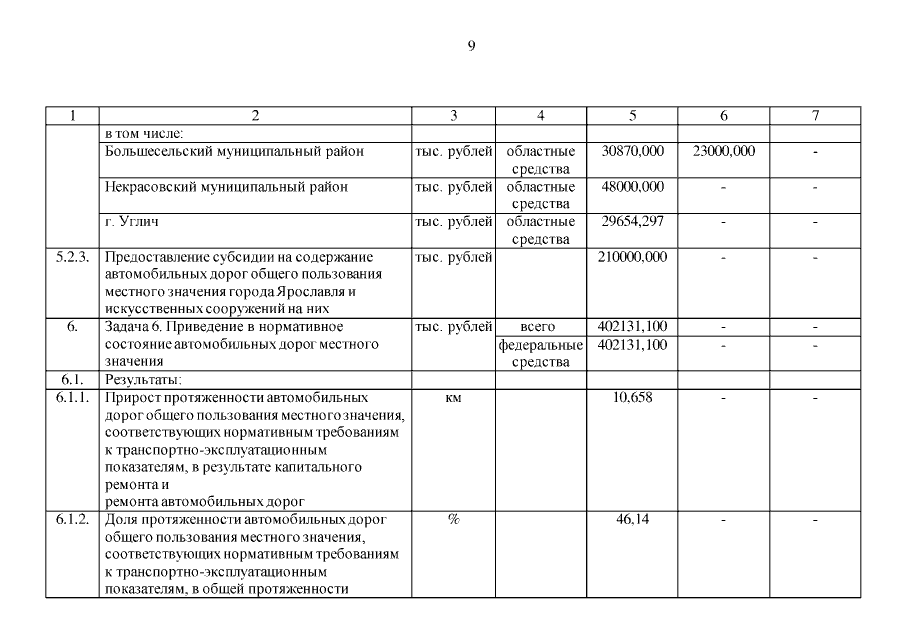 9

| 1 | 2 | 3 | 4 | 5 | 6 | 7 |
|---|---|---|---|---|---|---|
| | в том числе: | | | | | |
| | Большесельский муниципальный район | тыс. рублей | областные средства | 30870,000 | 23000,000 | - |
| | Некрасовский муниципальный район | тыс. рублей | областные средства | 48000,000 | - | - |
| | г. Углич | тыс. рублей | областные средства | 29654,297 | - | - |
| 5.2.3. | Предоставление субсидии на содержание автомобильных дорог общего пользования местного значения города Ярославля и искусственных сооружений на них | тыс. рублей | | 210000,000 | - | - |
| 6. | Задача 6. Приведение в нормативное состояние автомобильных дорог местного значения | тыс. рублей | всего | 402131,100 | - | - |
| | | | федеральные средства | 402131,100 | - | - |
| 6.1. | Результаты: | | | | | |
| 6.1.1. | Прирост протяженности автомобильных дорог общего пользования местного значения, соответствующих нормативным требованиям к транспортно-эксплуатационным показателям, в результате капитального ремонта и ремонта автомобильных дорог | км | | 10,658 | - | - |
| 6.1.2. | Доля протяженности автомобильных дорог общего пользования местного значения, соответствующих нормативным требованиям к транспортно-эксплуатационным показателям, в общей протяженности | % | | 46,14 | - | - |